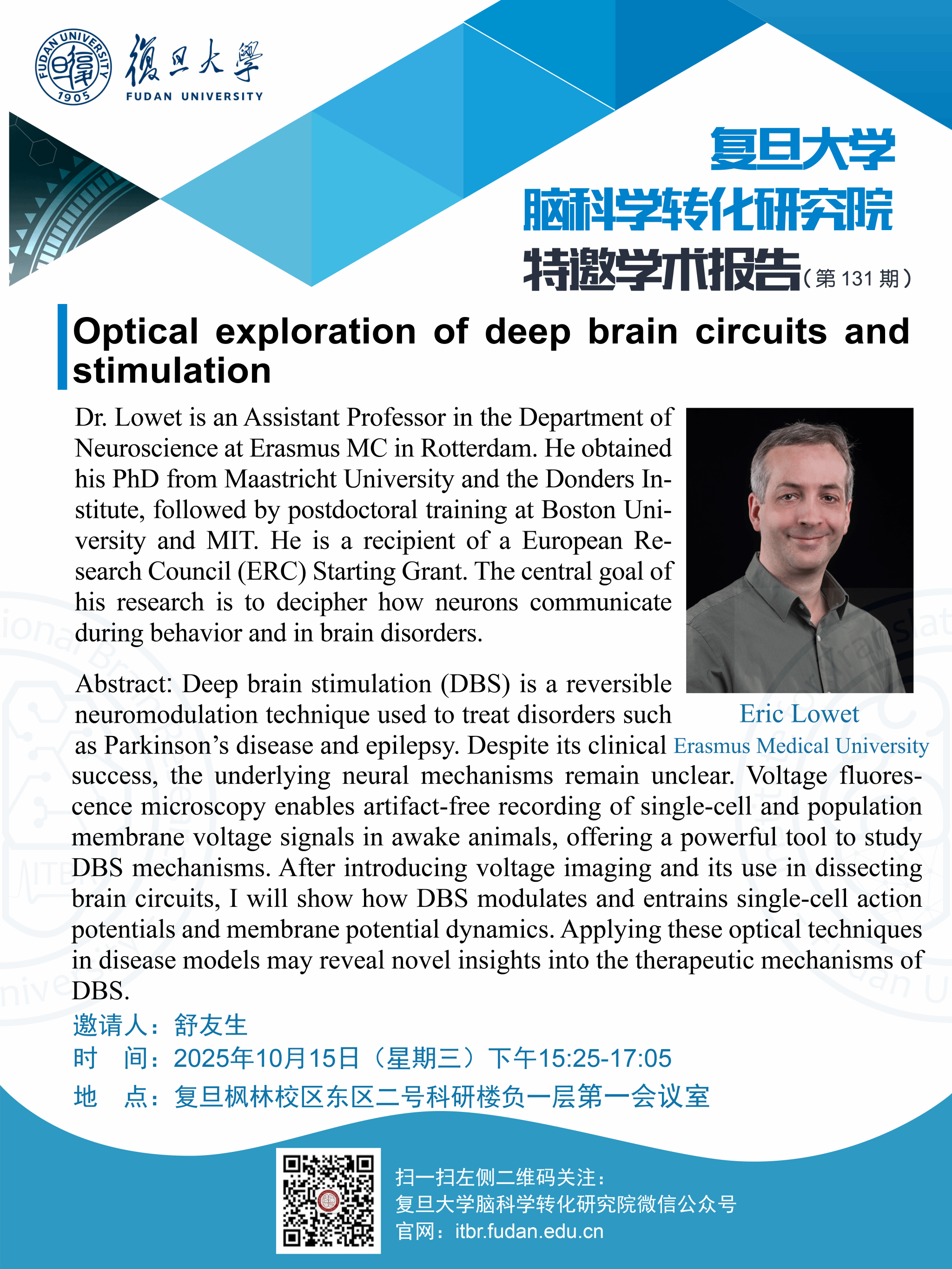 FUDAN UNIVERSITY 1905

復旦大學
FUDAN UNIVERSITY

复旦大学
脑科学转化研究院
特邀学术报告（第 131 期）

Optical exploration of deep brain circuits and stimulation

Dr. Lowet is an Assistant Professor in the Department of Neuroscience at Erasmus MC in Rotterdam. He obtained his PhD from Maastricht University and the Donders Institute, followed by postdoctoral training at Boston University and MIT. He is a recipient of a European Research Council (ERC) Starting Grant. The central goal of his research is to decipher how neurons communicate during behavior and in brain disorders.

Eric Lowet
Erasmus Medical University

Abstract: Deep brain stimulation (DBS) is a reversible neuromodulation technique used to treat disorders such as Parkinson's disease and epilepsy. Despite its clinical success, the underlying neural mechanisms remain unclear. Voltage fluorescence microscopy enables artifact-free recording of single-cell and population membrane voltage signals in awake animals, offering a powerful tool to study DBS mechanisms. After introducing voltage imaging and its use in dissecting brain circuits, I will show how DBS modulates and entrains single-cell action potentials and membrane potential dynamics. Applying these optical techniques in disease models may reveal novel insights into the therapeutic mechanisms of DBS.

邀请人：舒友生
时　间：2025年10月15日（星期三）下午15:25-17:05
地　点：复旦枫林校区东区二号科研楼负一层第一会议室

扫一扫左侧二维码关注：
复旦大学脑科学转化研究院微信公众号
官网：itbr.fudan.edu.cn